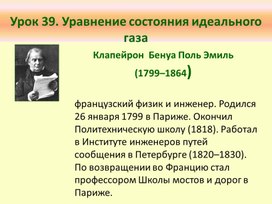 Урок 39. Уравнение состояния идеального газа

Клапейрон Бенуа Поль Эмиль

(1799–1864)

французский физик и инженер. Родился 26 января 1799 в Париже. Окончил Политехническую школу (1818). Работал в Институте инженеров путей сообщения в Петербурге (1820–1830). По возвращении во Францию стал профессором Школы мостов и дорог в Париже.